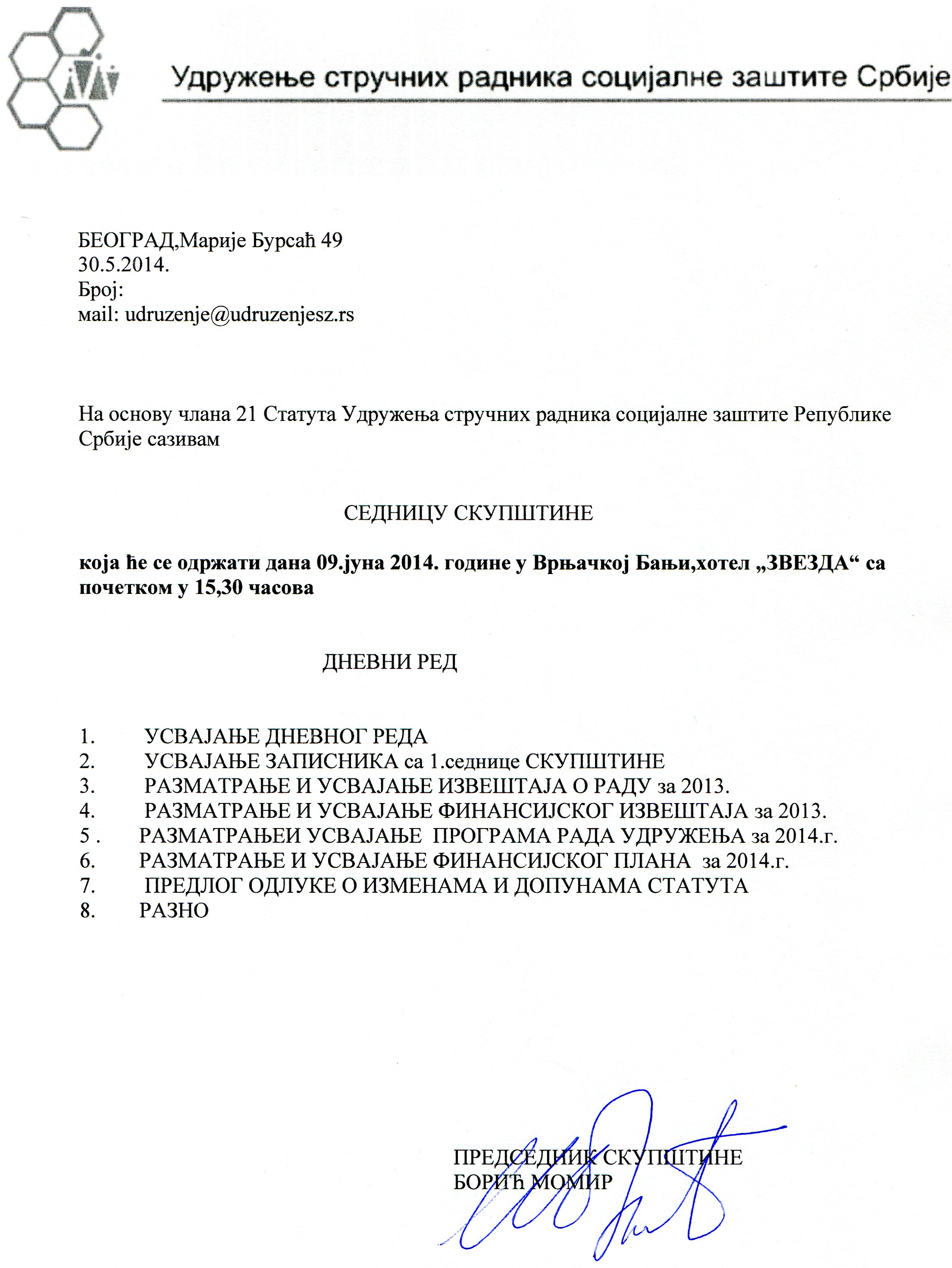 Удружење стручних радника социјалне заштите Србије

БЕОГРАД,Марије Бурсаћ 49
30.5.2014.
Број:
мail: udruzenje@udruzenjesz.rs

На основу члана 21 Статута Удружења стручних радника социјалне заштите Републике Србије сазивам

СЕДНИЦУ СКУПШТИНЕ

која ће се одржати дана 09.јуна 2014. године у Врњачкој Бањи,хотел „ЗВЕЗДА“ са почетком у 15,30 часова

ДНЕВНИ РЕД

1. УСВАЈАЊЕ ДНЕВНОГ РЕДА
2. УСВАЈАЊЕ ЗАПИСНИКА са 1.седнице СКУПШТИНЕ
3. РАЗМАТРАЊЕ И УСВАЈАЊЕ ИЗВЕШТАЈА О РАДУ за 2013.
4. РАЗМАТРАЊЕ И УСВАЈАЊЕ ФИНАНСИЈСКОГ ИЗВЕШТАЈА за 2013.
5 . РАЗМАТРАЊЕИ УСВАЈАЊЕ ПРОГРАМА РАДА УДРУЖЕЊА за 2014.г.
6. РАЗМАТРАЊЕ И УСВАЈАЊЕ ФИНАНСИЈСКОГ ПЛАНА за 2014.г.
7. ПРЕДЛОГ ОДЛУКЕ О ИЗМЕНАМА И ДОПУНАМА СТАТУТА
8. РАЗНО

ПРЕДСЕДНИК СКУПШТИНЕ
БОРИЋ МОМИР